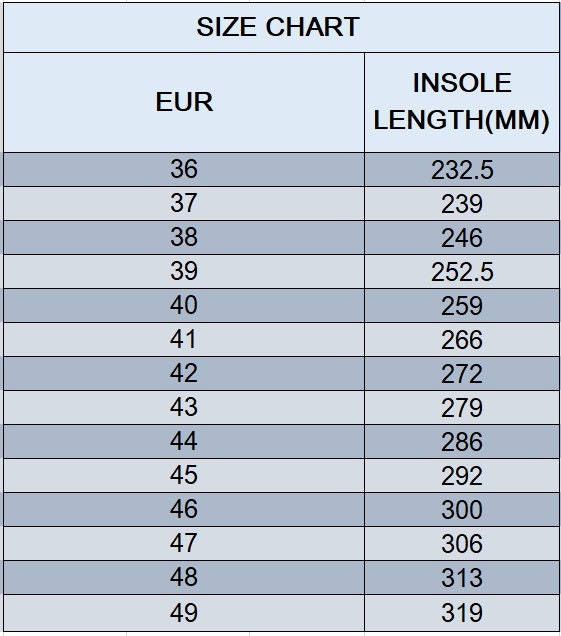 SIZE CHART

| EUR | INSOLE LENGTH(MM) |
|---|---|
| 36 | 232.5 |
| 37 | 239 |
| 38 | 246 |
| 39 | 252.5 |
| 40 | 259 |
| 41 | 266 |
| 42 | 272 |
| 43 | 279 |
| 44 | 286 |
| 45 | 292 |
| 46 | 300 |
| 47 | 306 |
| 48 | 313 |
| 49 | 319 |